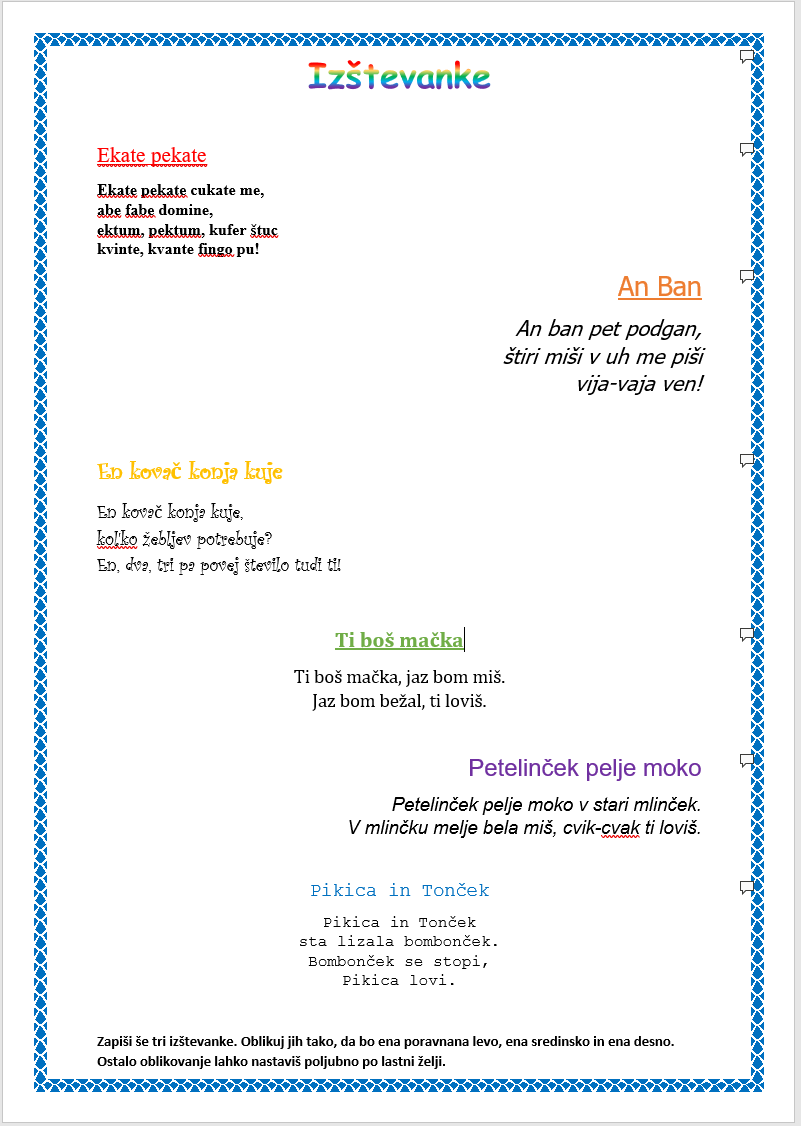 Izštevanke

Ekate pekate

Ekate pekate cukate me,
abe fabe domine,
ektum, pektum, kufer štuc
kvinte, kvante fingo pu!

An Ban

An ban pet podgan,
štiri miši v uh me piši
vija-vaja ven!

En kovač konja kuje

En kovač konja kuje,
kol'ko žebljev potrebuje?
En, dva, tri pa povej število tudi ti!

Ti boš mačka

Ti boš mačka, jaz bom miš.
Jaz bom bežal, ti loviš.

Petelinček pelje moko

Petelinček pelje moko v stari mlinček.
V mlinčku melje bela miš, cvik-cvak ti loviš.

Pikica in Tonček

Pikica in Tonček
sta lizala bombonček.
Bombonček se stopi,
Pikica lovi.

Zapiši še tri izštevanke. Oblikuj jih tako, da bo ena poravnana levo, ena sredinsko in ena desno. Ostalo oblikovanje lahko nastaviš poljubno po lastni želji.